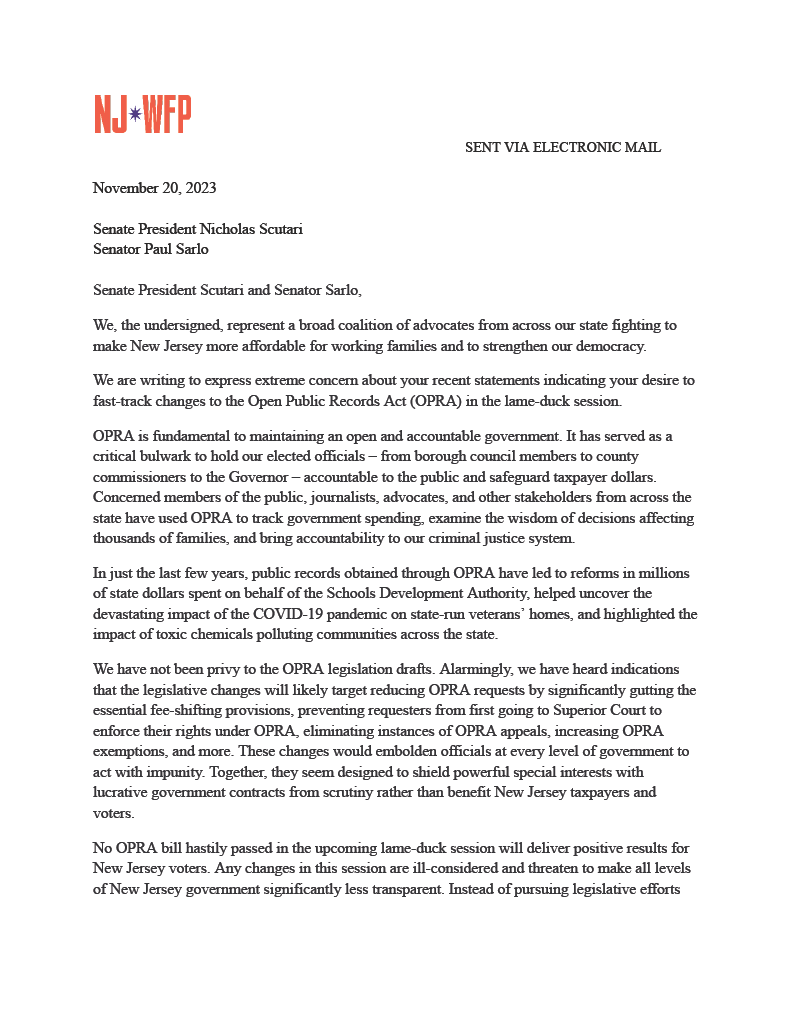 NJ✷WFP

SENT VIA ELECTRONIC MAIL

November 20, 2023

Senate President Nicholas Scutari
Senator Paul Sarlo

Senate President Scutari and Senator Sarlo,

We, the undersigned, represent a broad coalition of advocates from across our state fighting to make New Jersey more affordable for working families and to strengthen our democracy.

We are writing to express extreme concern about your recent statements indicating your desire to fast-track changes to the Open Public Records Act (OPRA) in the lame-duck session.

OPRA is fundamental to maintaining an open and accountable government. It has served as a critical bulwark to hold our elected officials – from borough council members to county commissioners to the Governor – accountable to the public and safeguard taxpayer dollars. Concerned members of the public, journalists, advocates, and other stakeholders from across the state have used OPRA to track government spending, examine the wisdom of decisions affecting thousands of families, and bring accountability to our criminal justice system.

In just the last few years, public records obtained through OPRA have led to reforms in millions of state dollars spent on behalf of the Schools Development Authority, helped uncover the devastating impact of the COVID-19 pandemic on state-run veterans' homes, and highlighted the impact of toxic chemicals polluting communities across the state.

We have not been privy to the OPRA legislation drafts. Alarmingly, we have heard indications that the legislative changes will likely target reducing OPRA requests by significantly gutting the essential fee-shifting provisions, preventing requesters from first going to Superior Court to enforce their rights under OPRA, eliminating instances of OPRA appeals, increasing OPRA exemptions, and more. These changes would embolden officials at every level of government to act with impunity. Together, they seem designed to shield powerful special interests with lucrative government contracts from scrutiny rather than benefit New Jersey taxpayers and voters.

No OPRA bill hastily passed in the upcoming lame-duck session will deliver positive results for New Jersey voters. Any changes in this session are ill-considered and threaten to make all levels of New Jersey government significantly less transparent. Instead of pursuing legislative efforts